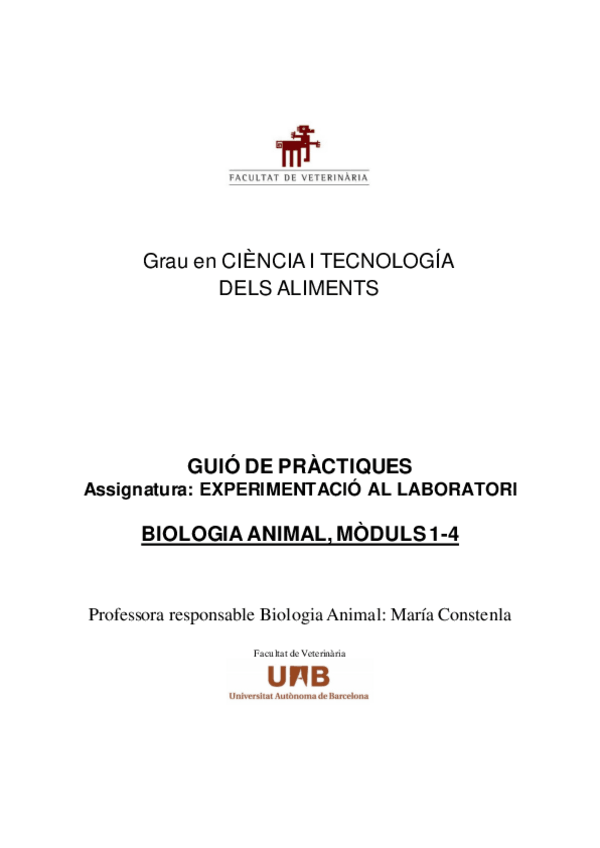 FACULTAT DE VETERINÀRIA

Grau en CIÈNCIA I TECNOLOGÍA DELS ALIMENTS

GUIÓ DE PRÀCTIQUES
Assignatura: EXPERIMENTACIÓ AL LABORATORI

BIOLOGIA ANIMAL, MÒDULS 1-4

Professora responsable Biologia Animal: María Constenla

Facultat de Veterinària
UAB
Universitat Autònoma de Barcelona